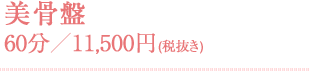 美骨盤
60分／11,500円(税抜き)